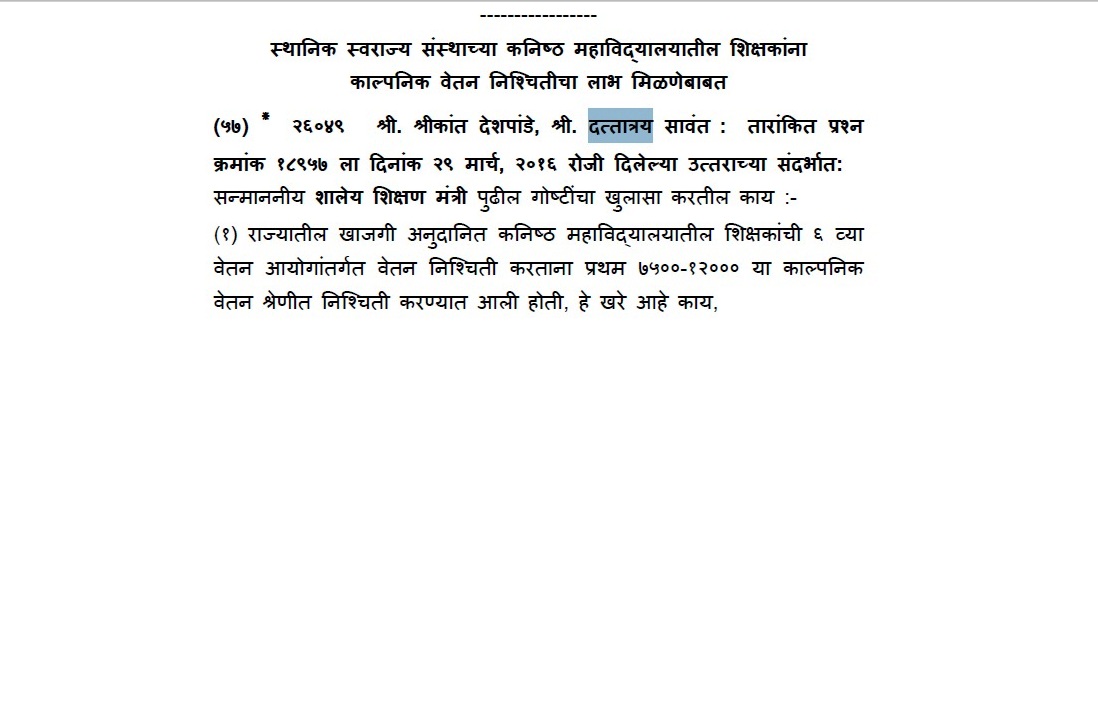 -----------------

स्थानिक स्वराज्य संस्थाच्या कनिष्ठ महाविद्यालयातील शिक्षकांना काल्पनिक वेतन निश्चितीचा लाभ मिळणेबाबत

(५७) * २६०४९ श्री. श्रीकांत देशपांडे, श्री. दत्तात्रय सावंत : तारांकित प्रश्न क्रमांक १८९५७ ला दिनांक २९ मार्च, २०१६ रोजी दिलेल्या उत्तराच्या संदर्भात: सन्माननीय शालेय शिक्षण मंत्री पुढील गोष्टींचा खुलासा करतील काय :-

(१) राज्यातील खाजगी अनुदानित कनिष्ठ महाविद्यालयातील शिक्षकांची ६ व्या वेतन आयोगांतर्गत वेतन निश्चिती करताना प्रथम ७५००-१२००० या काल्पनिक वेतन श्रेणीत निश्चिती करण्यात आली होती, हे खरे आहे काय,